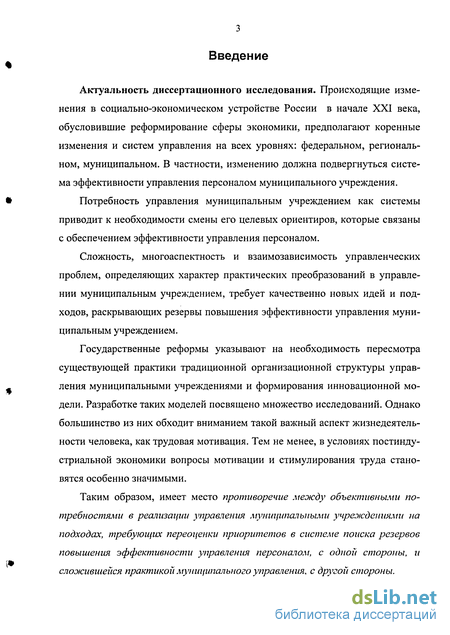 3

Введение

Актуальность диссертационного исследования. Происходящие изменения в социально-экономическом устройстве России в начале XXI века, обусловившие реформирование сферы экономики, предполагают коренные изменения и систем управления на всех уровнях: федеральном, региональном, муниципальном. В частности, изменению должна подвергнуться система эффективности управления персоналом муниципального учреждения.

Потребность управления муниципальным учреждением как системы приводит к необходимости смены его целевых ориентиров, которые связаны с обеспечением эффективности управления персоналом.

Сложность, многоаспектность и взаимозависимость управленческих проблем, определяющих характер практических преобразований в управлении муниципальным учреждением, требует качественно новых идей и подходов, раскрывающих резервы повышения эффективности управления муниципальным учреждением.

Государственные реформы указывают на необходимость пересмотра существующей практики традиционной организационной структуры управления муниципальными учреждениями и формирования инновационной модели. Разработке таких моделей посвящено множество исследований. Однако большинство из них обходит вниманием такой важный аспект жизнедеятельности человека, как трудовая мотивация. Тем не менее, в условиях постиндустриальной экономики вопросы мотивации и стимулирования труда становятся особенно значимыми.

Таким образом, имеет место противоречие между объективными потребностями в реализации управления муниципальными учреждениями на подходах, требующих переоценки приоритетов в системе поиска резервов повышения эффективности управления персоналом, с одной стороны, и сложившейся практикой муниципального управления, с другой стороны.

dsLib.net
библиотека диссертаций